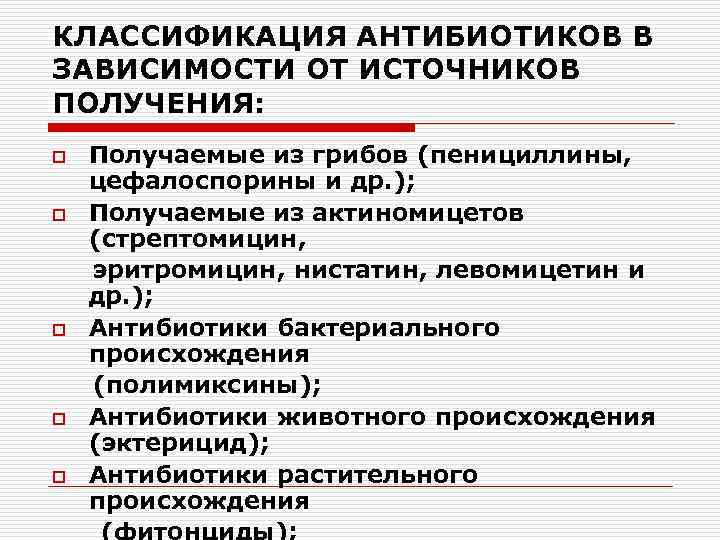 КЛАССИФИКАЦИЯ АНТИБИОТИКОВ В ЗАВИСИМОСТИ ОТ ИСТОЧНИКОВ ПОЛУЧЕНИЯ:

Получаемые из грибов (пенициллины, цефалоспорины и др.);

Получаемые из актиномицетов (стрептомицин,
эритромицин, нистатин, левомицетин и др.);

Антибиотики бактериального происхождения
(полимиксины);

Антибиотики животного происхождения (эктерицид);

Антибиотики растительного происхождения
(фитонциды);